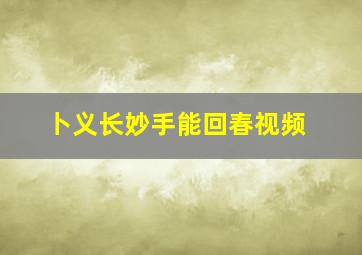 卜义长妙手能回春视频